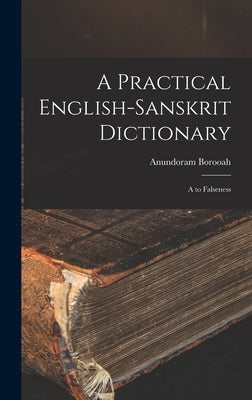 A Practical English-Sanskrit Dictionary

Anundoram Borooah

A to Falseness